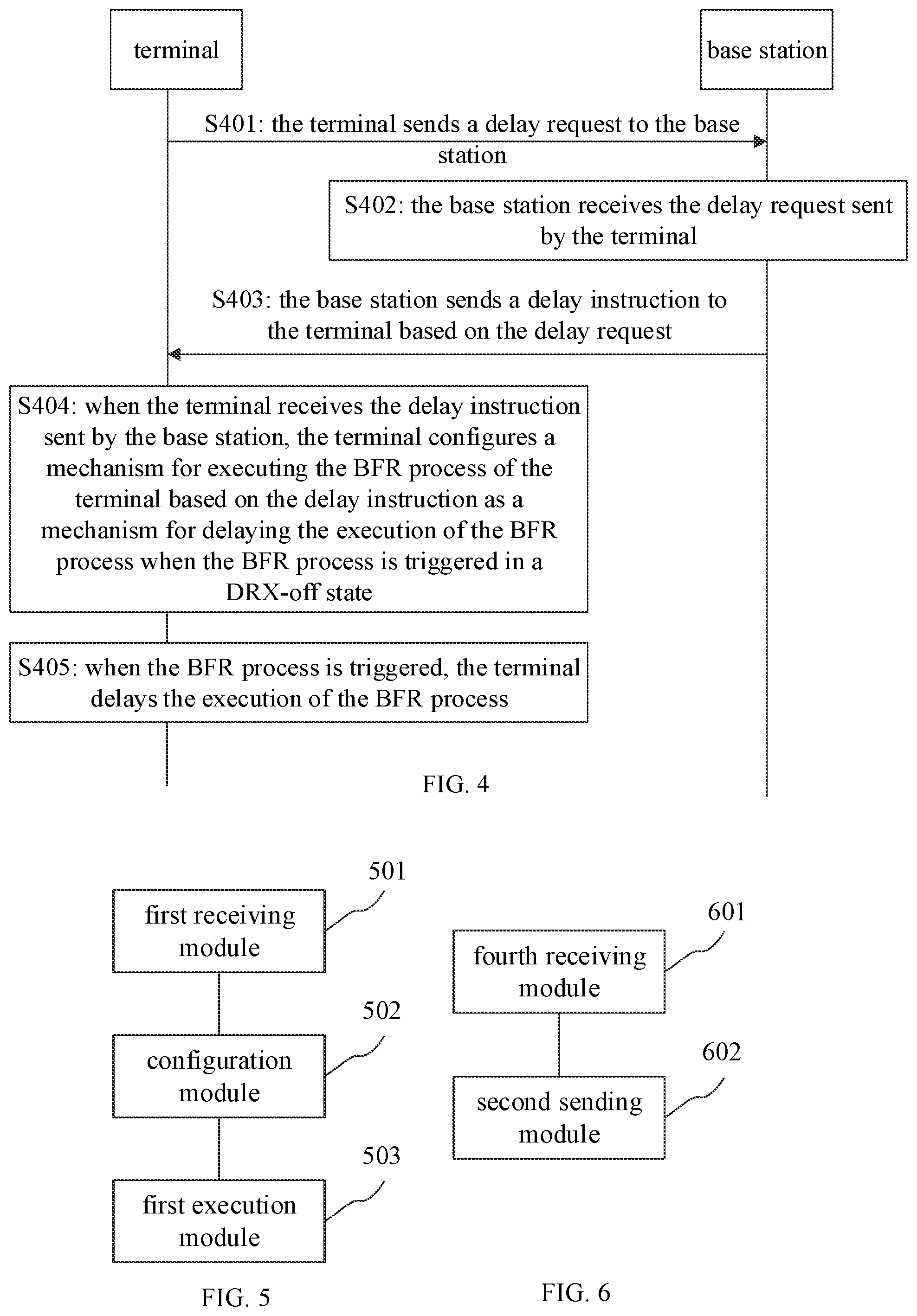 terminal

base station

S401: the terminal sends a delay request to the base station

S402: the base station receives the delay request sent by the terminal

S403: the base station sends a delay instruction to the terminal based on the delay request

S404: when the terminal receives the delay instruction sent by the base station, the terminal configures a mechanism for executing the BFR process of the terminal based on the delay instruction as a mechanism for delaying the execution of the BFR process when the BFR process is triggered in a DRX-off state

S405: when the BFR process is triggered, the terminal delays the execution of the BFR process

FIG. 4

501

first receiving module

502

configuration module

503

first execution module

FIG. 5

601

fourth receiving module

602

second sending module

FIG. 6